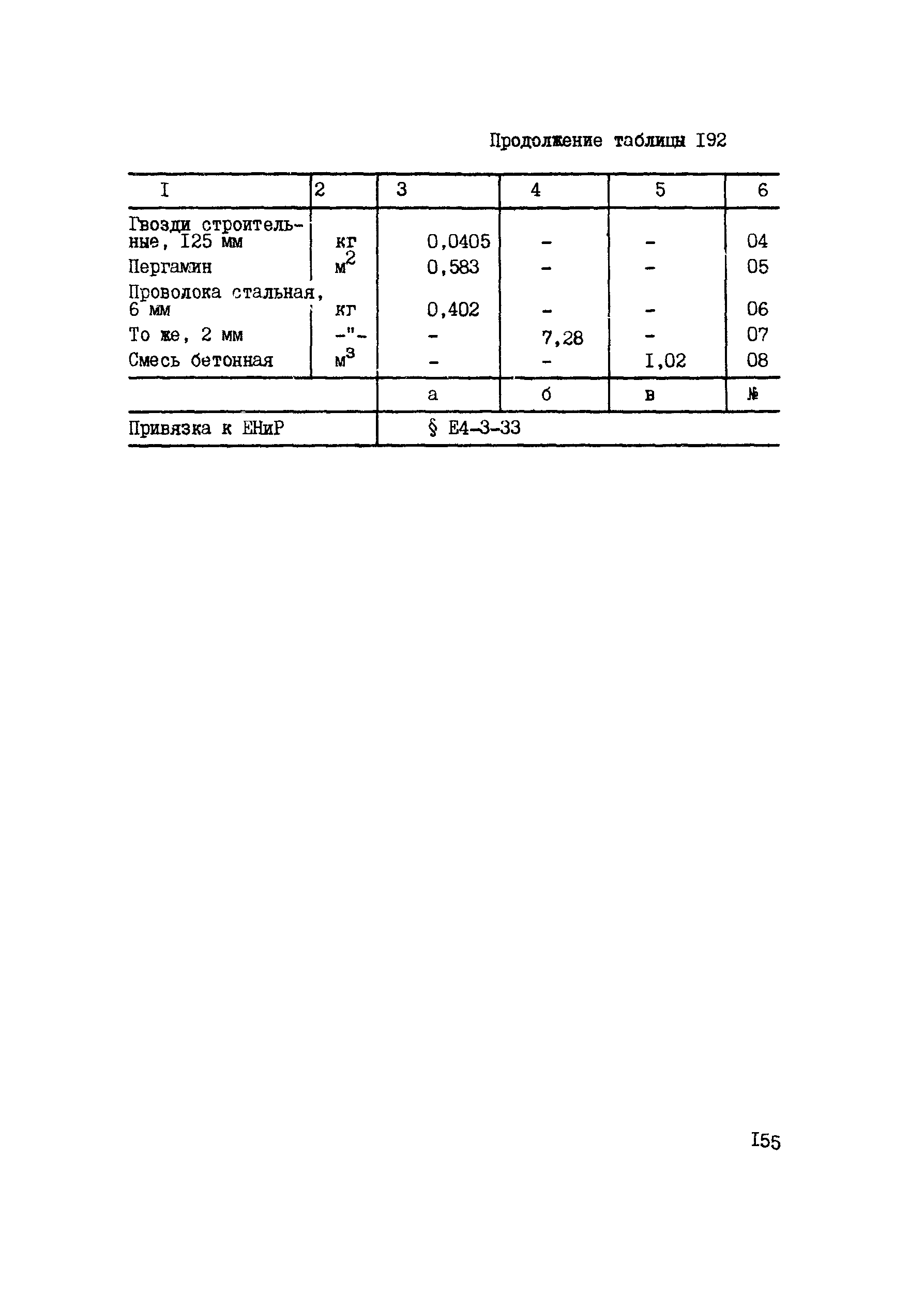 Продолжение таблицы I92

| I | 2 | 3 | 4 | 5 | 6 |
|---|---|---|---|---|---|
| Гвозди строительные, I25 мм | кг | 0,0405 | - | - | 04 |
| Пергамин | $м^2$ | 0,583 | - | - | 05 |
| Проволока стальная, 6 мм | кг | 0,402 | - | - | 06 |
| То же, 2 мм | -"- | - | 7,28 | - | 07 |
| Смесь бетонная | $м^3$ | - | - | I,02 | 08 |
| | | а | б | в | № |
| Привязка к ЕНиР | | § Е4-3-33 | | | |

I55